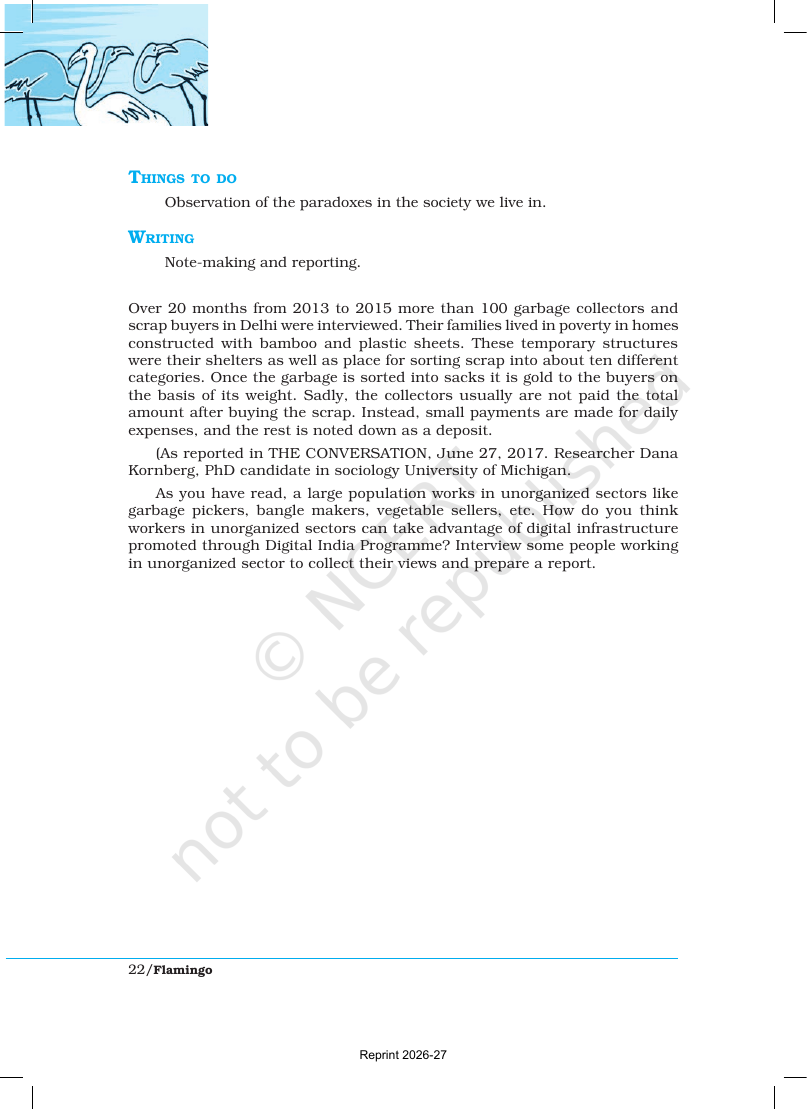 THINGS TO DO

Observation of the paradoxes in the society we live in.

WRITING

Note-making and reporting.

Over 20 months from 2013 to 2015 more than 100 garbage collectors and scrap buyers in Delhi were interviewed. Their families lived in poverty in homes constructed with bamboo and plastic sheets. These temporary structures were their shelters as well as place for sorting scrap into about ten different categories. Once the garbage is sorted into sacks it is gold to the buyers on the basis of its weight. Sadly, the collectors usually are not paid the total amount after buying the scrap. Instead, small payments are made for daily expenses, and the rest is noted down as a deposit.

(As reported in THE CONVERSATION, June 27, 2017. Researcher Dana Kornberg, PhD candidate in sociology University of Michigan.

As you have read, a large population works in unorganized sectors like garbage pickers, bangle makers, vegetable sellers, etc. How do you think workers in unorganized sectors can take advantage of digital infrastructure promoted through Digital India Programme? Interview some people working in unorganized sector to collect their views and prepare a report.

22/Flamingo

Reprint 2026-27

© NCERT not to be republished